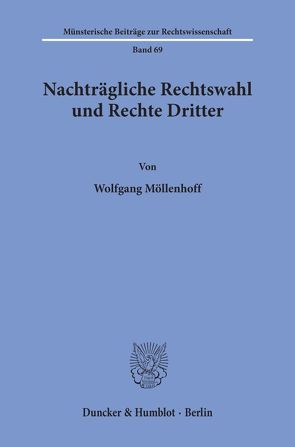 Münsterische Beiträge zur Rechtswissenschaft

Band 69

Nachträgliche Rechtswahl und Rechte Dritter

Von

Wolfgang Möllenhoff

Duncker & Humblot · Berlin